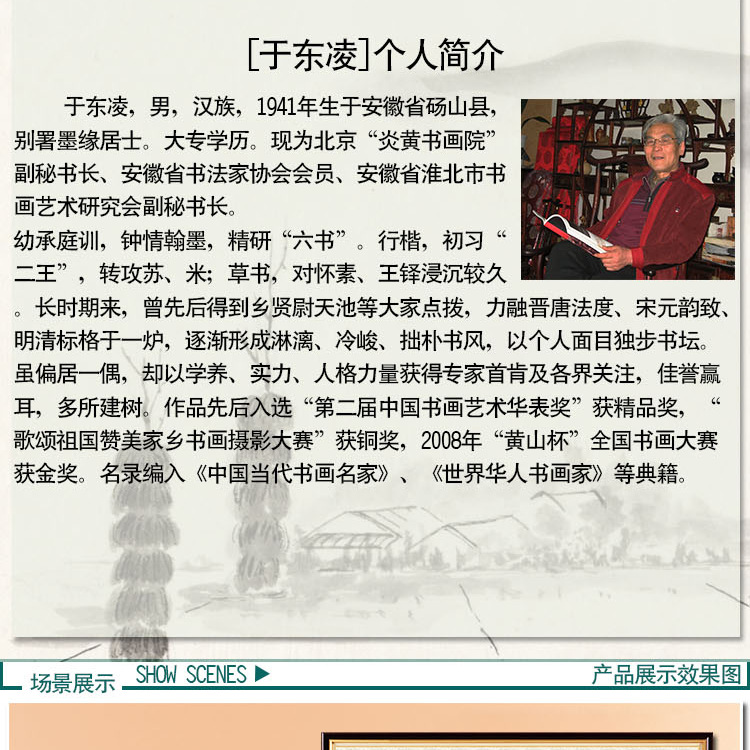 [于东凌]个人简介

于东凌，男，汉族，1941年生于安徽省砀山县，别署墨缘居士。大专学历。现为北京“炎黄书画院”副秘书长、安徽省书法家协会会员、安徽省淮北市书画艺术研究会副秘书长。

幼承庭训，钟情翰墨，精研“六书”。行楷，初习“二王”，转攻苏、米；草书，对怀素、王铎浸沉较久。长时期来，曾先后得到乡贤尉天池等大家点拨，力融晋唐法度、宋元韵致、明清标格于一炉，逐渐形成淋漓、冷峻、拙朴书风，以个人面目独步书坛。虽偏居一偶，却以学养、实力、人格力量获得专家首肯及各界关注，佳誉赢耳，多所建树。作品先后入选“第二届中国书画艺术华表奖”获精品奖，“歌颂祖国赞美家乡书画摄影大赛”获铜奖，2008年“黄山杯”全国书画大赛获金奖。名录编入《中国当代书画名家》、《世界华人书画家》等典籍。

场景展示 SHOW SCENES ▶ 产品展示效果图